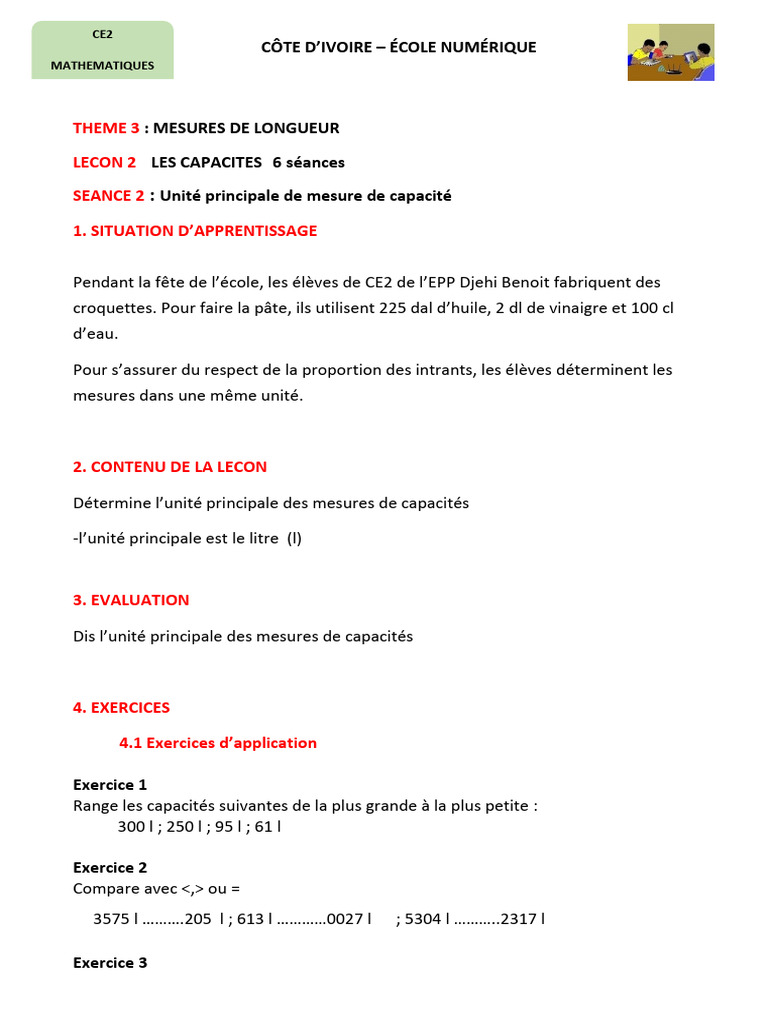 CE2

MATHEMATIQUES

CÔTE D'IVOIRE – ÉCOLE NUMÉRIQUE

THEME 3 : MESURES DE LONGUEUR

LECON 2 LES CAPACITES 6 séances

SEANCE 2 : Unité principale de mesure de capacité

1. SITUATION D'APPRENTISSAGE

Pendant la fête de l'école, les élèves de CE2 de l'EPP Djehi Benoit fabriquent des croquettes. Pour faire la pâte, ils utilisent 225 dal d'huile, 2 dl de vinaigre et 100 cl d'eau.

Pour s'assurer du respect de la proportion des intrants, les élèves déterminent les mesures dans une même unité.

2. CONTENU DE LA LECON

Détermine l'unité principale des mesures de capacités

-l'unité principale est le litre (l)

3. EVALUATION

Dis l'unité principale des mesures de capacités

4. EXERCICES

4.1 Exercices d'application

Exercice 1
Range les capacités suivantes de la plus grande à la plus petite :
300 l ; 250 l ; 95 l ; 61 l

Exercice 2
Compare avec <,> ou =

3575 l ..........205 l ; 613 l ............0027 l ; 5304 l ...........2317 l

Exercice 3